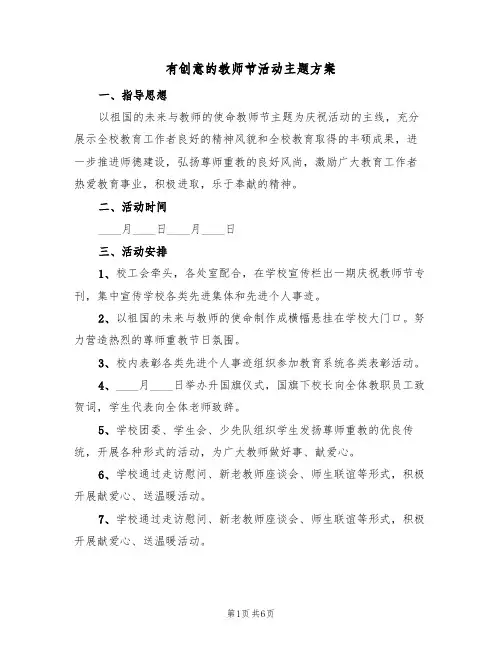 有创意的教师节活动主题方案

一、指导思想

以祖国的未来与教师的使命教师节主题为庆祝活动的主线，充分展示全校教育工作者良好的精神风貌和全校教育取得的丰硕成果，进一步推进师德建设，弘扬尊师重教的良好风尚，激励广大教育工作者热爱教育事业，积极进取，乐于奉献的精神。

二、活动时间

____月____日____月____日

三、活动安排

1、校工会牵头，各处室配合，在学校宣传栏出一期庆祝教师节专刊，集中宣传学校各类先进集体和先进个人事迹。

2、以祖国的未来与教师的使命制作成横幅悬挂在学校大门口。努力营造热烈的尊师重教节日氛围。

3、校内表彰各类先进个人事迹组织参加教育系统各类表彰活动。

4、____月____日举办升国旗仪式，国旗下校长向全体教职员工致贺词，学生代表向全体老师致辞。

5、学校团委、学生会、少先队组织学生发扬尊师重教的优良传统，开展各种形式的活动，为广大教师做好事、献爱心。

6、学校通过走访慰问、新老教师座谈会、师生联谊等形式，积极开展献爱心、送温暖活动。

7、学校通过走访慰问、新老教师座谈会、师生联谊等形式，积极开展献爱心、送温暖活动。

第1页 共6页